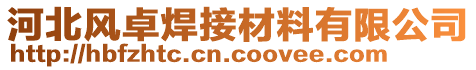 河北风卓焊接材料有限公司
http://hbfzhtc.cn.coovee.com